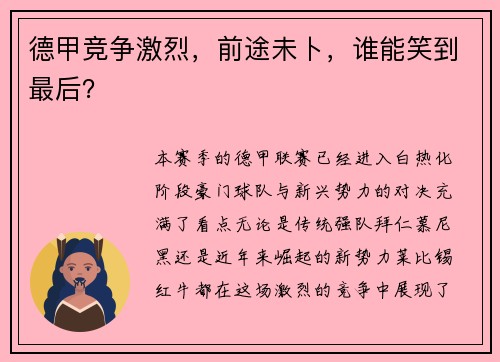 德甲竞争激烈，前途未卜，谁能笑到最后？

本赛季的德甲联赛已经进入白热化阶段豪门球队与新兴势力的对决充满了看点无论是传统强队拜仁慕尼黑还是近年来崛起的新势力莱比锡红牛都在这场激烈的竞争中展现了